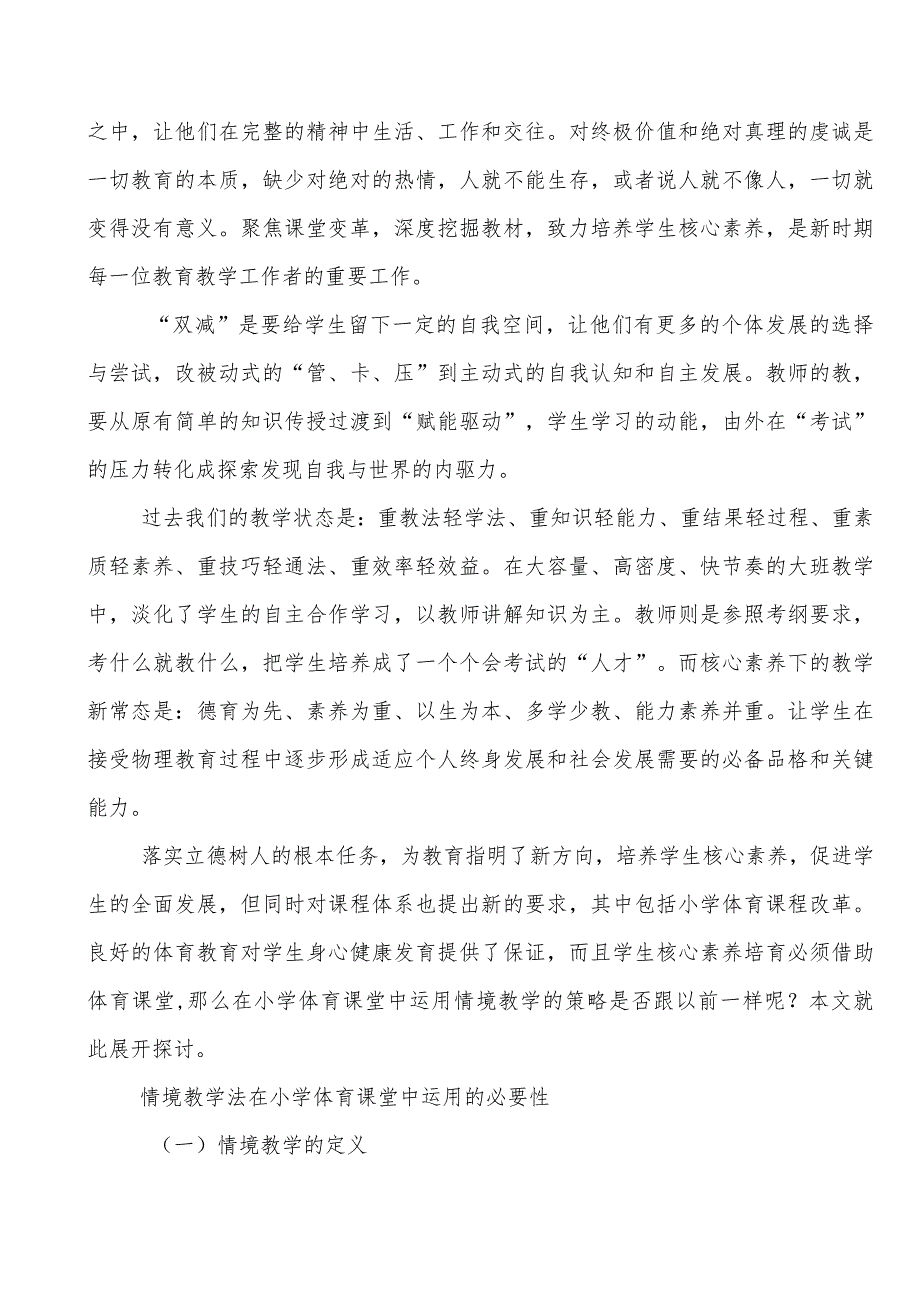 之中，让他们在完整的精神中生活、工作和交往。对终极价值和绝对真理的虔诚是一切教育的本质，缺少对绝对的热情，人就不能生存，或者说人就不像人，一切就变得没有意义。聚焦课堂变革，深度挖掘教材，致力培养学生核心素养，是新时期每一位教育教学工作者的重要工作。

“双减”是要给学生留下一定的自我空间，让他们有更多的个体发展的选择与尝试，改被动式的“管、卡、压”到主动式的自我认知和自主发展。教师的教，要从原有简单的知识传授过渡到“赋能驱动”，学生学习的动能，由外在“考试”的压力转化成探索发现自我与世界的内驱力。

过去我们的教学状态是：重教法轻学法、重知识轻能力、重结果轻过程、重素质轻素养、重技巧轻通法、重效率轻效益。在大容量、高密度、快节奏的大班教学中，淡化了学生的自主合作学习，以教师讲解知识为主。教师则是参照考纲要求，考什么就教什么，把学生培养成了一个个会考试的“人才”。而核心素养下的教学新常态是：德育为先、素养为重、以生为本、多学少教、能力素养并重。让学生在接受物理教育过程中逐步形成适应个人终身发展和社会发展需要的必备品格和关键能力。

落实立德树人的根本任务，为教育指明了新方向，培养学生核心素养，促进学生的全面发展，但同时对课程体系也提出新的要求，其中包括小学体育课程改革。良好的体育教育对学生身心健康发育提供了保证，而且学生核心素养培育必须借助体育课堂,那么在小学体育课堂中运用情境教学的策略是否跟以前一样呢？本文就此展开探讨。

情境教学法在小学体育课堂中运用的必要性

（一）情境教学的定义